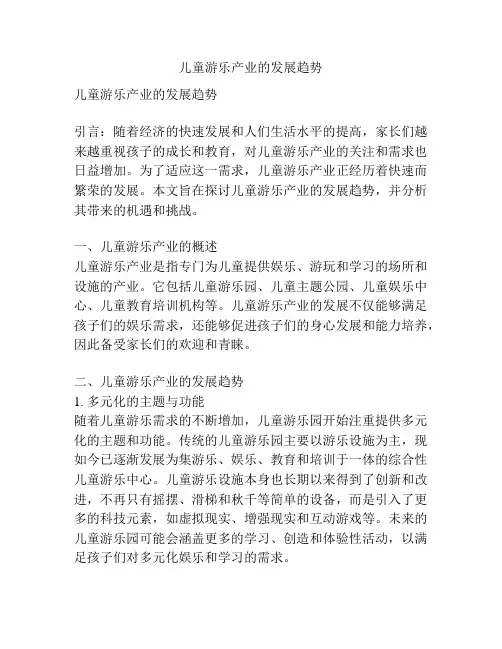 儿童游乐产业的发展趋势

儿童游乐产业的发展趋势

引言：随着经济的快速发展和人们生活水平的提高，家长们越来越重视孩子的成长和教育，对儿童游乐产业的关注和需求也日益增加。为了适应这一需求，儿童游乐产业正经历着快速而繁荣的发展。本文旨在探讨儿童游乐产业的发展趋势，并分析其带来的机遇和挑战。

一、儿童游乐产业的概述
儿童游乐产业是指专门为儿童提供娱乐、游玩和学习的场所和设施的产业。它包括儿童游乐园、儿童主题公园、儿童娱乐中心、儿童教育培训机构等。儿童游乐产业的发展不仅能够满足孩子们的娱乐需求，还能够促进孩子们的身心发展和能力培养，因此备受家长们的欢迎和青睐。

二、儿童游乐产业的发展趋势
1. 多元化的主题与功能
随着儿童游乐需求的不断增加，儿童游乐园开始注重提供多元化的主题和功能。传统的儿童游乐园主要以游乐设施为主，现如今已逐渐发展为集游乐、娱乐、教育和培训于一体的综合性儿童游乐中心。儿童游乐设施本身也长期以来得到了创新和改进，不再只有摇摆、滑梯和秋千等简单的设备，而是引入了更多的科技元素，如虚拟现实、增强现实和互动游戏等。未来的儿童游乐园可能会涵盖更多的学习、创造和体验性活动，以满足孩子们对多元化娱乐和学习的需求。